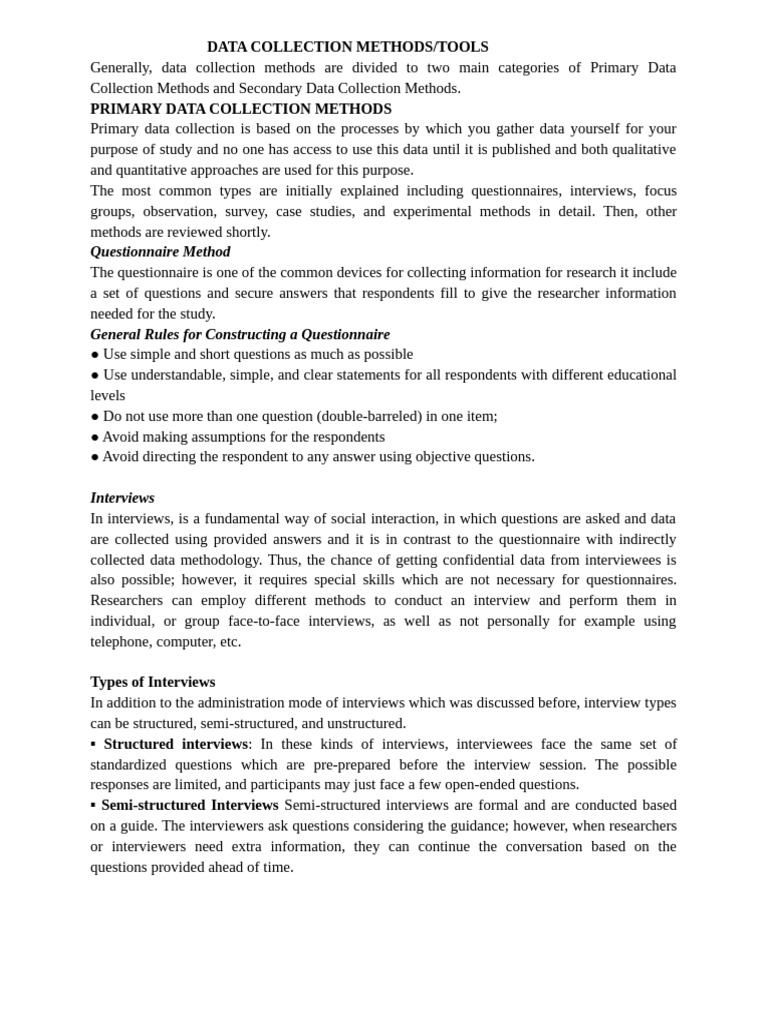 DATA COLLECTION METHODS/TOOLS

Generally, data collection methods are divided to two main categories of Primary Data Collection Methods and Secondary Data Collection Methods.

PRIMARY DATA COLLECTION METHODS

Primary data collection is based on the processes by which you gather data yourself for your purpose of study and no one has access to use this data until it is published and both qualitative and quantitative approaches are used for this purpose.

The most common types are initially explained including questionnaires, interviews, focus groups, observation, survey, case studies, and experimental methods in detail. Then, other methods are reviewed shortly.

Questionnaire Method

The questionnaire is one of the common devices for collecting information for research it include a set of questions and secure answers that respondents fill to give the researcher information needed for the study.

General Rules for Constructing a Questionnaire

● Use simple and short questions as much as possible
● Use understandable, simple, and clear statements for all respondents with different educational levels
● Do not use more than one question (double-barreled) in one item;
● Avoid making assumptions for the respondents
● Avoid directing the respondent to any answer using objective questions.

Interviews

In interviews, is a fundamental way of social interaction, in which questions are asked and data are collected using provided answers and it is in contrast to the questionnaire with indirectly collected data methodology. Thus, the chance of getting confidential data from interviewees is also possible; however, it requires special skills which are not necessary for questionnaires. Researchers can employ different methods to conduct an interview and perform them in individual, or group face-to-face interviews, as well as not personally for example using telephone, computer, etc.

Types of Interviews

In addition to the administration mode of interviews which was discussed before, interview types can be structured, semi-structured, and unstructured.

▪ Structured interviews: In these kinds of interviews, interviewees face the same set of standardized questions which are pre-prepared before the interview session. The possible responses are limited, and participants may just face a few open-ended questions.

▪ Semi-structured Interviews Semi-structured interviews are formal and are conducted based on a guide. The interviewers ask questions considering the guidance; however, when researchers or interviewers need extra information, they can continue the conversation based on the questions provided ahead of time.